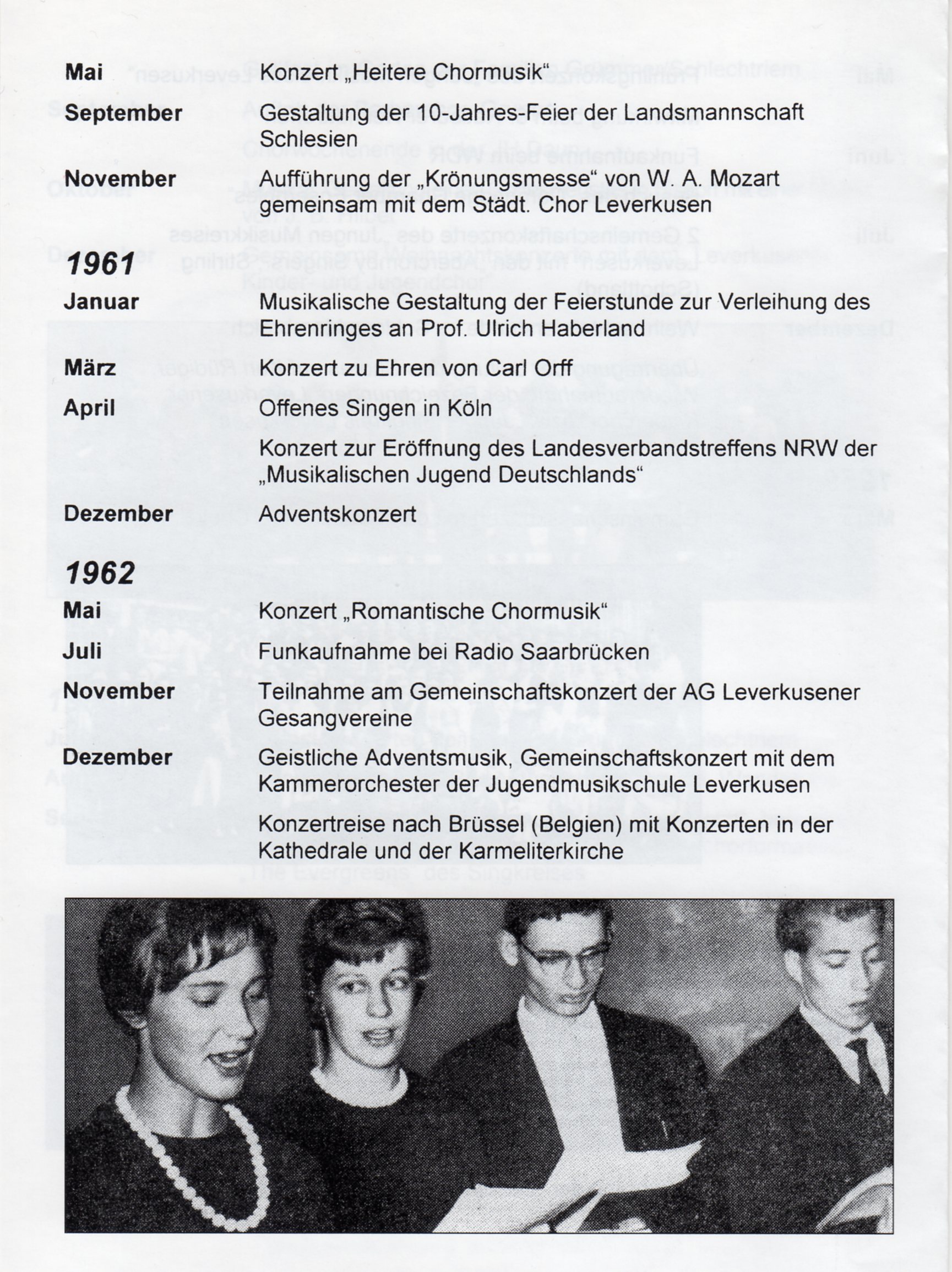 Mai
Konzert „Heitere Chormusik“

September
Gestaltung der 10-Jahres-Feier der Landsmannschaft Schlesien

November
Aufführung der „Krönungsmesse“ von W. A. Mozart gemeinsam mit dem Städt. Chor Leverkusen

1961

Januar
Musikalische Gestaltung der Feierstunde zur Verleihung des Ehrenringes an Prof. Ulrich Haberland

März
Konzert zu Ehren von Carl Orff

April
Offenes Singen in Köln

Konzert zur Eröffnung des Landesverbandstreffens NRW der „Musikalischen Jugend Deutschlands“

Dezember
Adventskonzert

1962

Mai
Konzert „Romantische Chormusik“

Juli
Funkaufnahme bei Radio Saarbrücken

November
Teilnahme am Gemeinschaftskonzert der AG Leverkusener Gesangvereine

Dezember
Geistliche Adventsmusik, Gemeinschaftskonzert mit dem Kammerorchester der Jugendmusikschule Leverkusen

Konzertreise nach Brüssel (Belgien) mit Konzerten in der Kathedrale und der Karmeliterkirche